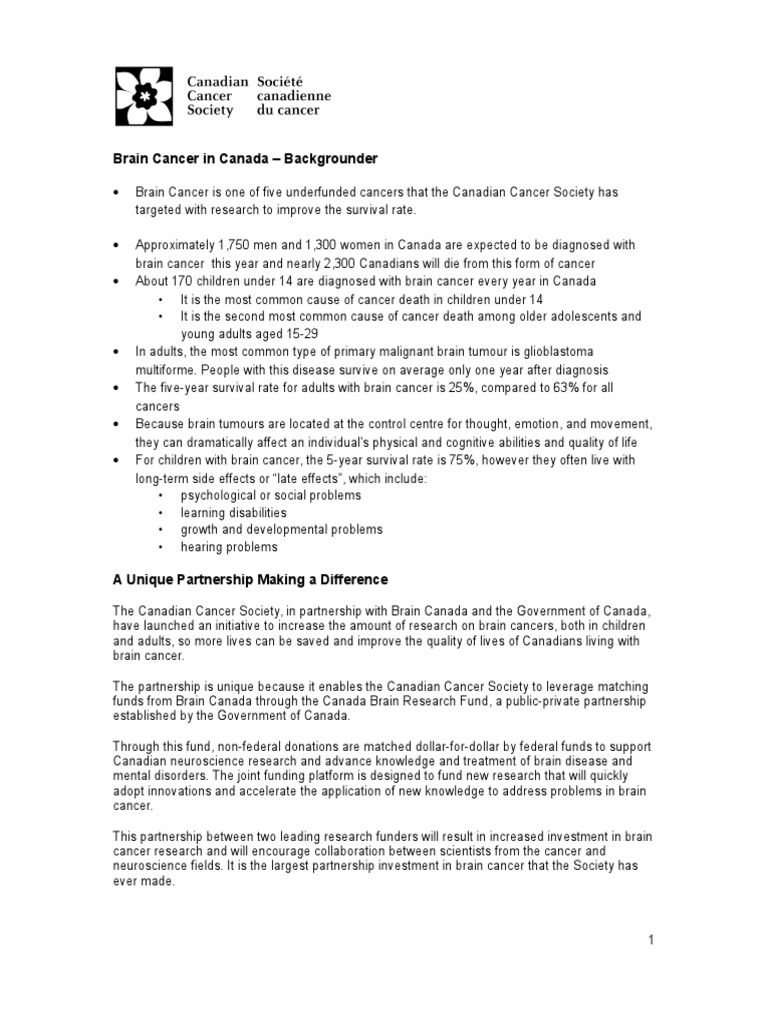 Canadian Cancer Society
Société canadienne du cancer

Brain Cancer in Canada – Backgrounder

• Brain Cancer is one of five underfunded cancers that the Canadian Cancer Society has targeted with research to improve the survival rate.

• Approximately 1,750 men and 1,300 women in Canada are expected to be diagnosed with brain cancer this year and nearly 2,300 Canadians will die from this form of cancer
• About 170 children under 14 are diagnosed with brain cancer every year in Canada
  • It is the most common cause of cancer death in children under 14
  • It is the second most common cause of cancer death among older adolescents and young adults aged 15-29
• In adults, the most common type of primary malignant brain tumour is glioblastoma multiforme. People with this disease survive on average only one year after diagnosis
• The five-year survival rate for adults with brain cancer is 25%, compared to 63% for all cancers
• Because brain tumours are located at the control centre for thought, emotion, and movement, they can dramatically affect an individual's physical and cognitive abilities and quality of life
• For children with brain cancer, the 5-year survival rate is 75%, however they often live with long-term side effects or "late effects", which include:
  • psychological or social problems
  • learning disabilities
  • growth and developmental problems
  • hearing problems

A Unique Partnership Making a Difference

The Canadian Cancer Society, in partnership with Brain Canada and the Government of Canada, have launched an initiative to increase the amount of research on brain cancers, both in children and adults, so more lives can be saved and improve the quality of lives of Canadians living with brain cancer.

The partnership is unique because it enables the Canadian Cancer Society to leverage matching funds from Brain Canada through the Canada Brain Research Fund, a public-private partnership established by the Government of Canada.

Through this fund, non-federal donations are matched dollar-for-dollar by federal funds to support Canadian neuroscience research and advance knowledge and treatment of brain disease and mental disorders. The joint funding platform is designed to fund new research that will quickly adopt innovations and accelerate the application of new knowledge to address problems in brain cancer.

This partnership between two leading research funders will result in increased investment in brain cancer research and will encourage collaboration between scientists from the cancer and neuroscience fields. It is the largest partnership investment in brain cancer that the Society has ever made.

1